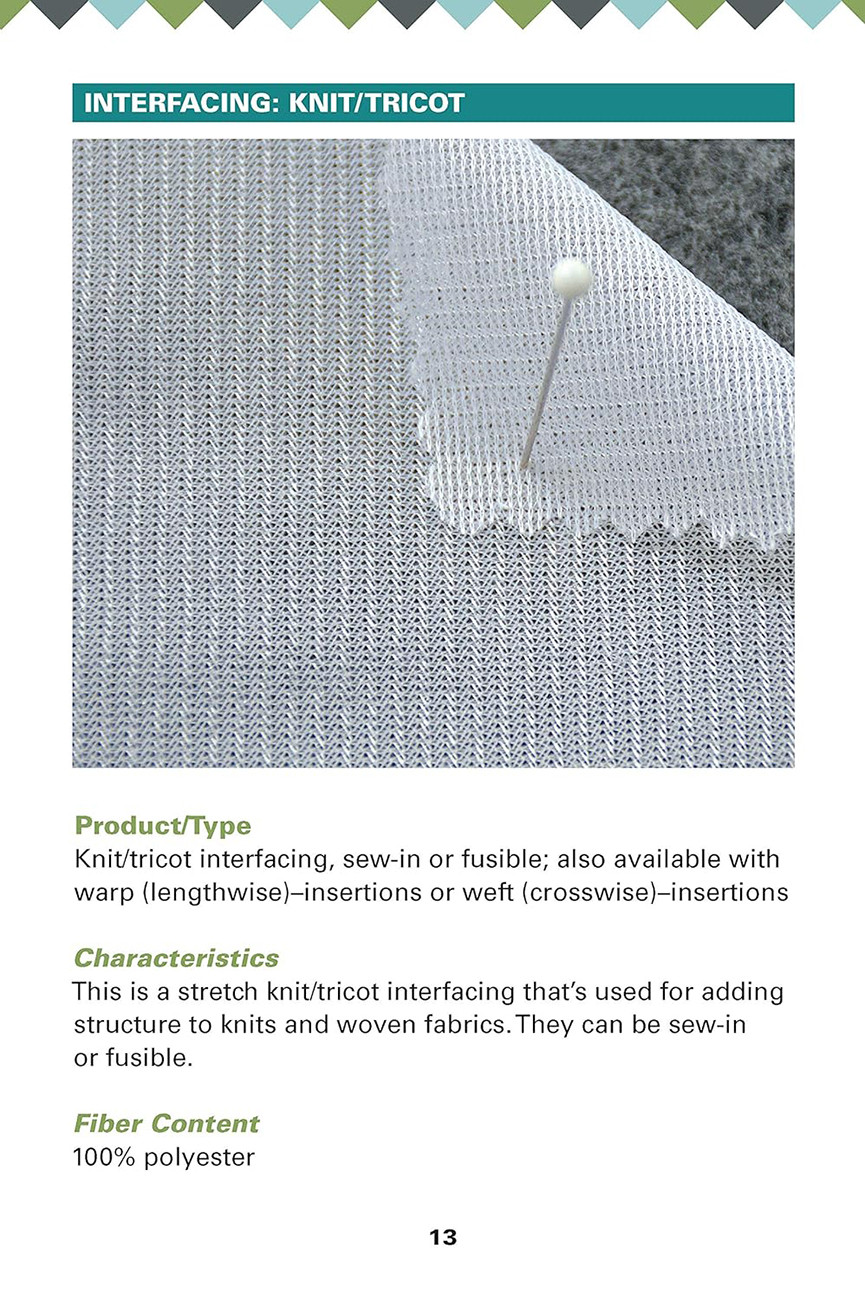 INTERFACING: KNIT/TRICOT

Product/Type
Knit/tricot interfacing, sew-in or fusible; also available with warp (lengthwise)–insertions or weft (crosswise)–insertions

Characteristics
This is a stretch knit/tricot interfacing that's used for adding structure to knits and woven fabrics. They can be sew-in or fusible.

Fiber Content
100% polyester

13